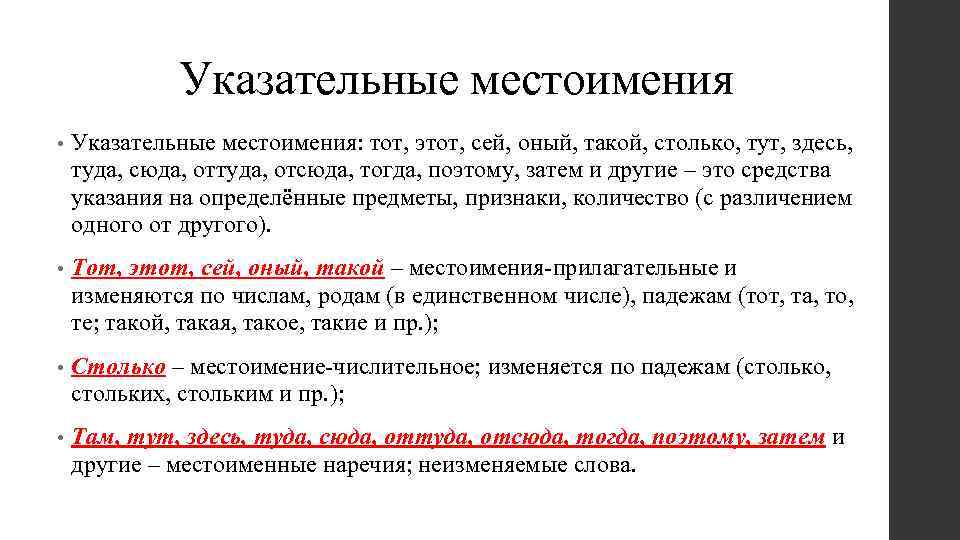 Указательные местоимения

• Указательные местоимения: тот, этот, сей, оный, такой, столько, тут, здесь, туда, сюда, оттуда, отсюда, тогда, поэтому, затем и другие – это средства указания на определённые предметы, признаки, количество (с различением одного от другого).

• Тот, этот, сей, оный, такой – местоимения-прилагательные и изменяются по числам, родам (в единственном числе), падежам (тот, та, то, те; такой, такая, такое, такие и пр.);

• Столько – местоимение-числительное; изменяется по падежам (столько, стольких, стольким и пр.);

• Там, тут, здесь, туда, сюда, оттуда, отсюда, тогда, поэтому, затем и другие – местоименные наречия; неизменяемые слова.